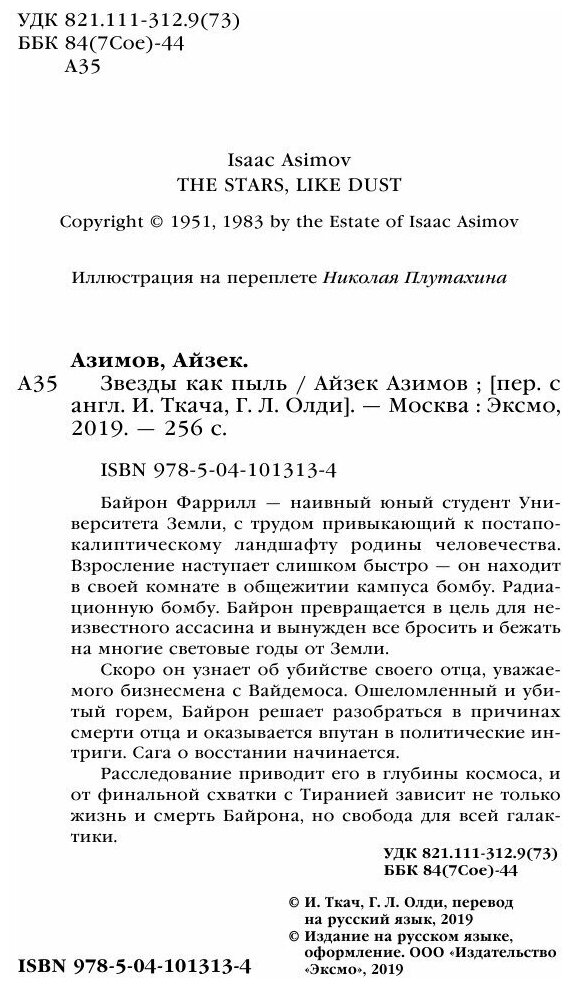 УДК 821.111-312.9(73)
ББК 84(7Сое)-44
А35

Isaac Asimov
THE STARS, LIKE DUST

Copyright © 1951, 1983 by the Estate of Isaac Asimov

Иллюстрация на переплете Николая Плутахина

Азимов, Айзек.
А35 Звезды как пыль / Айзек Азимов ; [пер. с англ. И. Ткача, Г. Л. Олди]. — Москва : Эксмо, 2019. — 256 с.

ISBN 978-5-04-101313-4

Байрон Фаррилл — наивный юный студент Университета Земли, с трудом привыкающий к постапокалиптическому ландшафту родины человечества. Взросление наступает слишком быстро — он находит в своей комнате в общежитии кампуса бомбу. Радиационную бомбу. Байрон превращается в цель для неизвестного ассасина и вынужден все бросить и бежать на многие световые годы от Земли.

Скоро он узнает об убийстве своего отца, уважаемого бизнесмена с Вайдемоса. Ошеломленный и убитый горем, Байрон решает разобраться в причинах смерти отца и оказывается впутан в политические интриги. Сага о восстании начинается.

Расследование приводит его в глубины космоса, и от финальной схватки с Тиранией зависит не только жизнь и смерть Байрона, но свобода для всей галактики.

УДК 821.111-312.9(73)
ББК 84(7Сое)-44

© И. Ткач, Г. Л. Олди, перевод на русский язык, 2019
© Издание на русском языке, оформление. ООО «Издательство «Эксмо», 2019

ISBN 978-5-04-101313-4